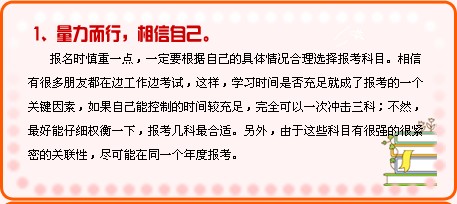 1、量力而行，相信自己。

报名时慎重一点，一定要根据自己的具体情况合理选择报考科目。相信有很多朋友都在边工作边考试，这样，学习时间是否充足就成了报考的一个关键因素，如果自己能控制的时间较充足，完全可以一次冲击三科；不然，最好能仔细权衡一下，报考几科最合适。另外，由于这些科目有很强的很紧密的关联性，尽可能在同一个年度报考。